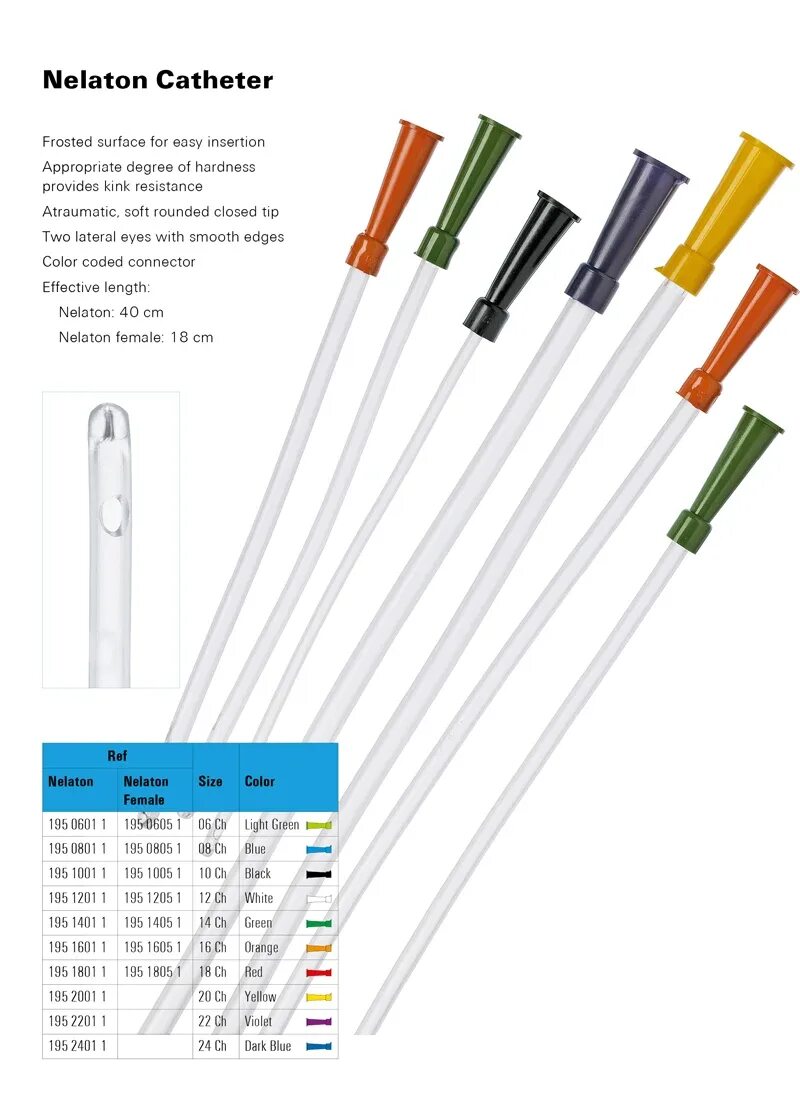 Nelaton Catheter

Frosted surface for easy insertion
Appropriate degree of hardness provides kink resistance
Atraumatic, soft rounded closed tip
Two lateral eyes with smooth edges
Color coded connector
Effective length:
Nelaton: 40 cm
Nelaton female: 18 cm

| Ref | | Size | Color |
|---|---|---|---|
| Nelaton | Nelaton Female | | |
| 195 0601 1 | 195 0605 1 | 06 Ch | Light Green |
| 195 0801 1 | 195 0805 1 | 08 Ch | Blue |
| 195 1001 1 | 195 1005 1 | 10 Ch | Black |
| 195 1201 1 | 195 1205 1 | 12 Ch | White |
| 195 1401 1 | 195 1405 1 | 14 Ch | Green |
| 195 1601 1 | 195 1605 1 | 16 Ch | Orange |
| 195 1801 1 | 195 1805 1 | 18 Ch | Red |
| 195 2001 1 | | 20 Ch | Yellow |
| 195 2201 1 | | 22 Ch | Violet |
| 195 2401 1 | | 24 Ch | Dark Blue |